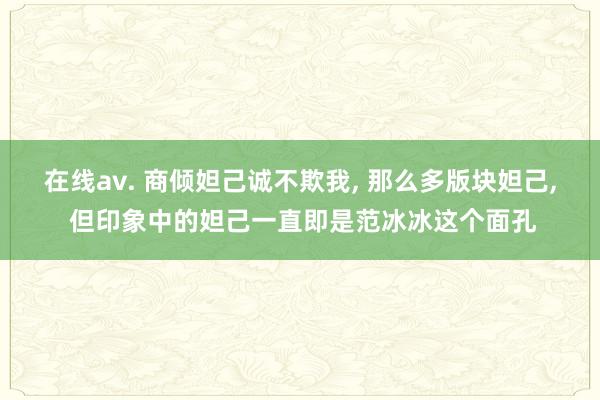 在线av. 商倾妲己诚不欺我, 那么多版块妲己, 但印象中的妲己一直即是范冰冰这个面孔